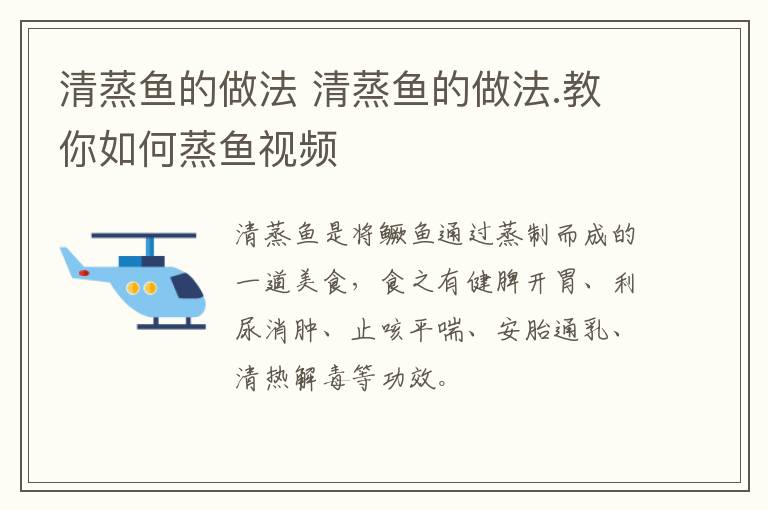 清蒸鱼的做法 清蒸鱼的做法.教你如何蒸鱼视频

清蒸鱼是将鳜鱼通过蒸制而成的一道美食，食之有健脾开胃、利尿消肿、止咳平喘、安胎通乳、清热解毒等功效。